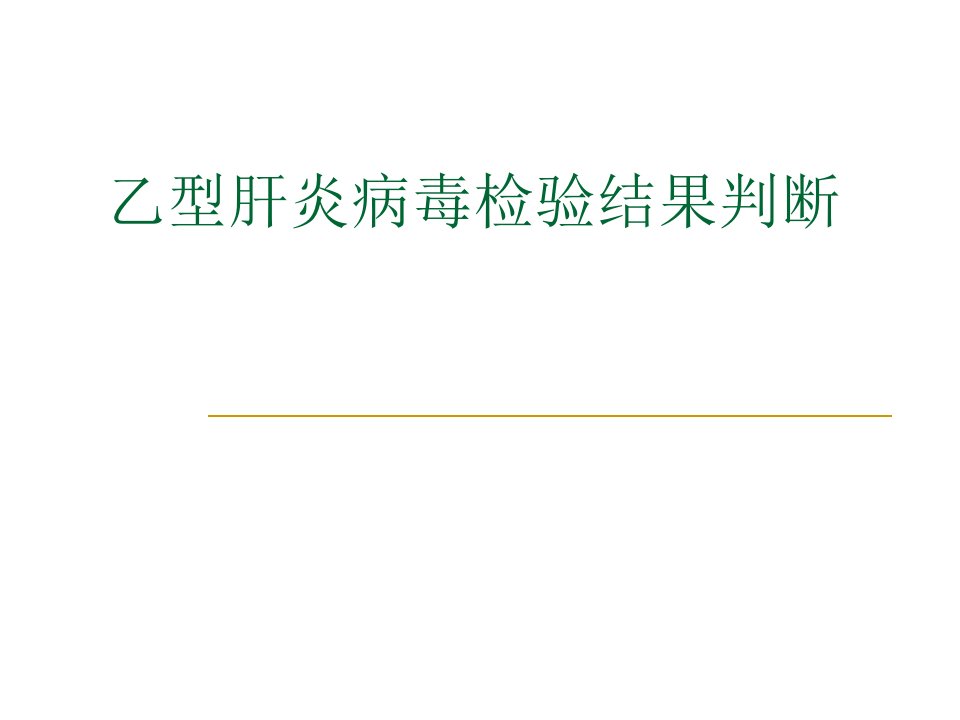 乙型肝炎病毒检验结果判断